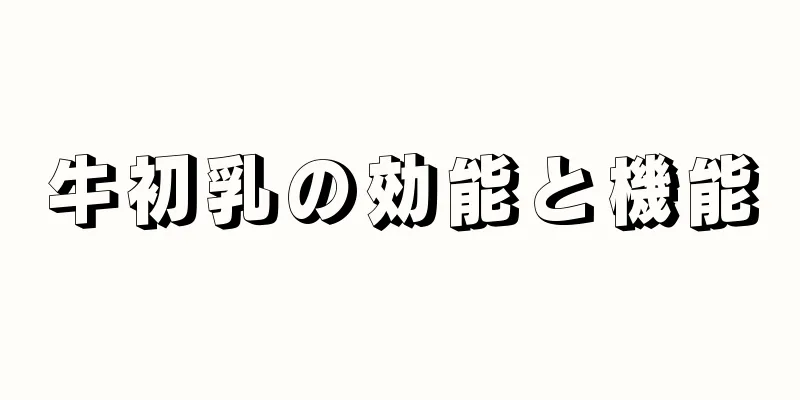 牛初乳の効能と機能